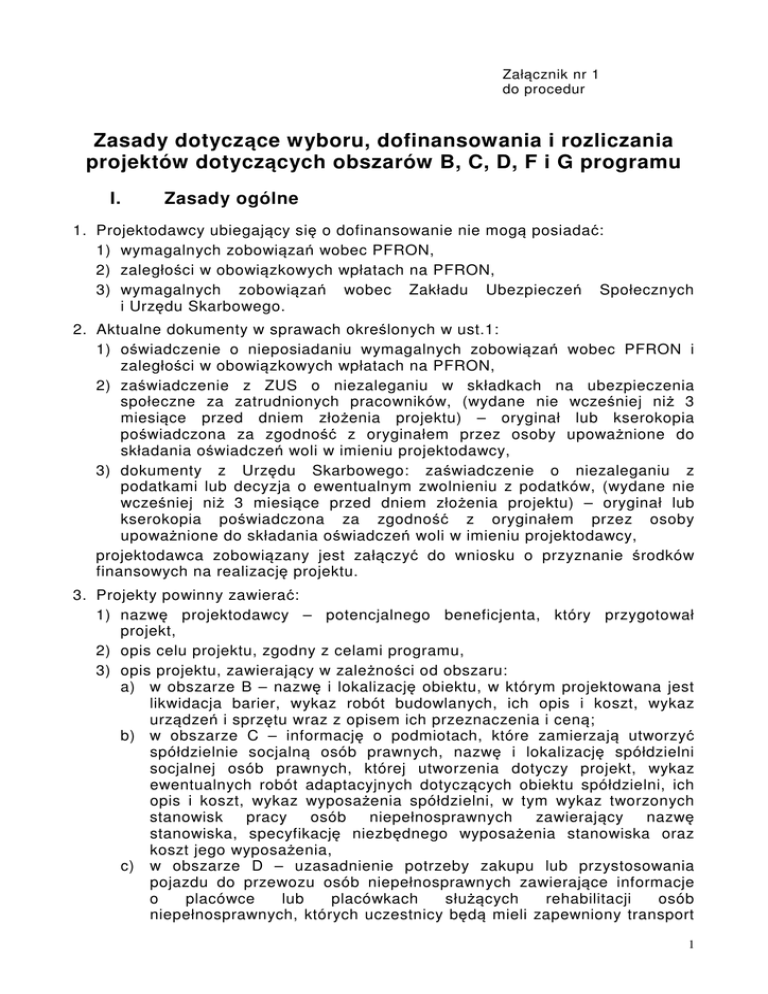 Załącznik nr 1
do procedur

Zasady dotyczące wyboru, dofinansowania i rozliczania projektów dotyczących obszarów B, C, D, F i G programu

I. Zasady ogólne

1. Projektodawcy ubiegający się o dofinansowanie nie mogą posiadać:
1) wymagalnych zobowiązań wobec PFRON,
2) zaległości w obowiązkowych wpłatach na PFRON,
3) wymagalnych zobowiązań wobec Zakładu Ubezpieczeń Społecznych i Urzędu Skarbowego.

2. Aktualne dokumenty w sprawach określonych w ust.1:
1) oświadczenie o nieposiadaniu wymagalnych zobowiązań wobec PFRON i zaległości w obowiązkowych wpłatach na PFRON,
2) zaświadczenie z ZUS o niezaleganiu w składkach na ubezpieczenia społeczne za zatrudnionych pracowników, (wydane nie wcześniej niż 3 miesiące przed dniem złożenia projektu) – oryginał lub kserokopia poświadczona za zgodność z oryginałem przez osoby upoważnione do składania oświadczeń woli w imieniu projektodawcy,
3) dokumenty z Urzędu Skarbowego: zaświadczenie o niezaleganiu z podatkami lub decyzja o ewentualnym zwolnieniu z podatków, (wydane nie wcześniej niż 3 miesiące przed dniem złożenia projektu) – oryginał lub kserokopia poświadczona za zgodność z oryginałem przez osoby upoważnione do składania oświadczeń woli w imieniu projektodawcy,
projektodawca zobowiązany jest załączyć do wniosku o przyznanie środków finansowych na realizację projektu.

3. Projekty powinny zawierać:
1) nazwę projektodawcy – potencjalnego beneficjenta, który przygotował projekt,
2) opis celu projektu, zgodny z celami programu,
3) opis projektu, zawierający w zależności od obszaru:
a) w obszarze B – nazwę i lokalizację obiektu, w którym projektowana jest likwidacja barier, wykaz robót budowlanych, ich opis i koszt, wykaz urządzeń i sprzętu wraz z opisem ich przeznaczenia i ceną;
b) w obszarze C – informację o podmiotach, które zamierzają utworzyć spółdzielnie socjalną osób prawnych, nazwę i lokalizację spółdzielni socjalnej osób prawnych, której utworzenia dotyczy projekt, wykaz ewentualnych robót adaptacyjnych dotyczących obiektu spółdzielni, ich opis i koszt, wykaz wyposażenia spółdzielni, w tym wykaz tworzonych stanowisk pracy osób niepełnosprawnych zawierający nazwę stanowiska, specyfikację niezbędnego wyposażenia stanowiska oraz koszt jego wyposażenia,
c) w obszarze D – uzasadnienie potrzeby zakupu lub przystosowania pojazdu do przewozu osób niepełnosprawnych zawierające informacje o placówce lub placówkach służących rehabilitacji osób niepełnosprawnych, których uczestnicy będą mieli zapewniony transport

1